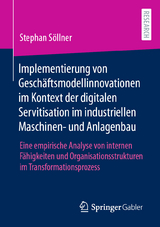 RESEARCH

Stephan Söllner

Implementierung von Geschäftsmodellinnovationen im Kontext der digitalen Servitisation im industriellen Maschinen- und Anlagenbau

Eine empirische Analyse von internen Fähigkeiten und Organisationsstrukturen im Transformationsprozess

Springer Gabler